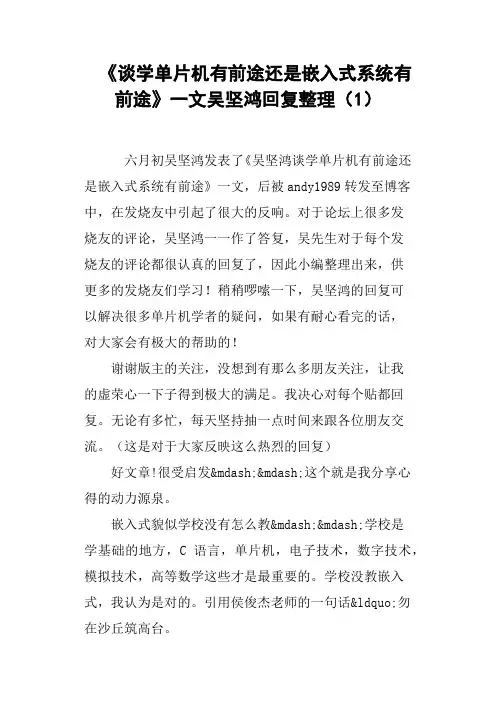 《谈学单片机有前途还是嵌入式系统有前途》一文吴坚鸿回复整理（1）

六月初吴坚鸿发表了《吴坚鸿谈学单片机有前途还是嵌入式系统有前途》一文，后被 andy1989 转发至博客中，在发烧友中引起了很大的反响。对于论坛上很多发烧友的评论，吴坚鸿一一作了答复，吴先生对于每个发烧友的评论都很认真的回复了，因此小编整理出来，供更多的发烧友们学习！稍稍啰嗦一下，吴坚鸿的回复可以解决很多单片机学者的疑问，如果有耐心看完的话，对大家会有极大的帮助的！

谢谢版主的关注，没想到有那么多朋友关注，让我的虚荣心一下子得到极大的满足。我决心对每个贴都回复。无论有多忙，每天坚持抽一点时间来跟各位朋友交流。（这是对于大家反映这么热烈的回复）

好文章!很受启发&mdash;&mdash;这个就是我分享心得的动力源泉。

嵌入式貌似学校没有怎么教&mdash;&mdash;学校是学基础的地方，C 语言，单片机，电子技术，数字技术，模拟技术，高等数学这些才是最重要的。学校没教嵌入式，我认为是对的。引用侯俊杰老师的一句话&ldquo;勿在沙丘筑高台。